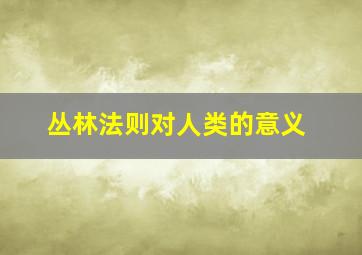 丛林法则对人类的意义